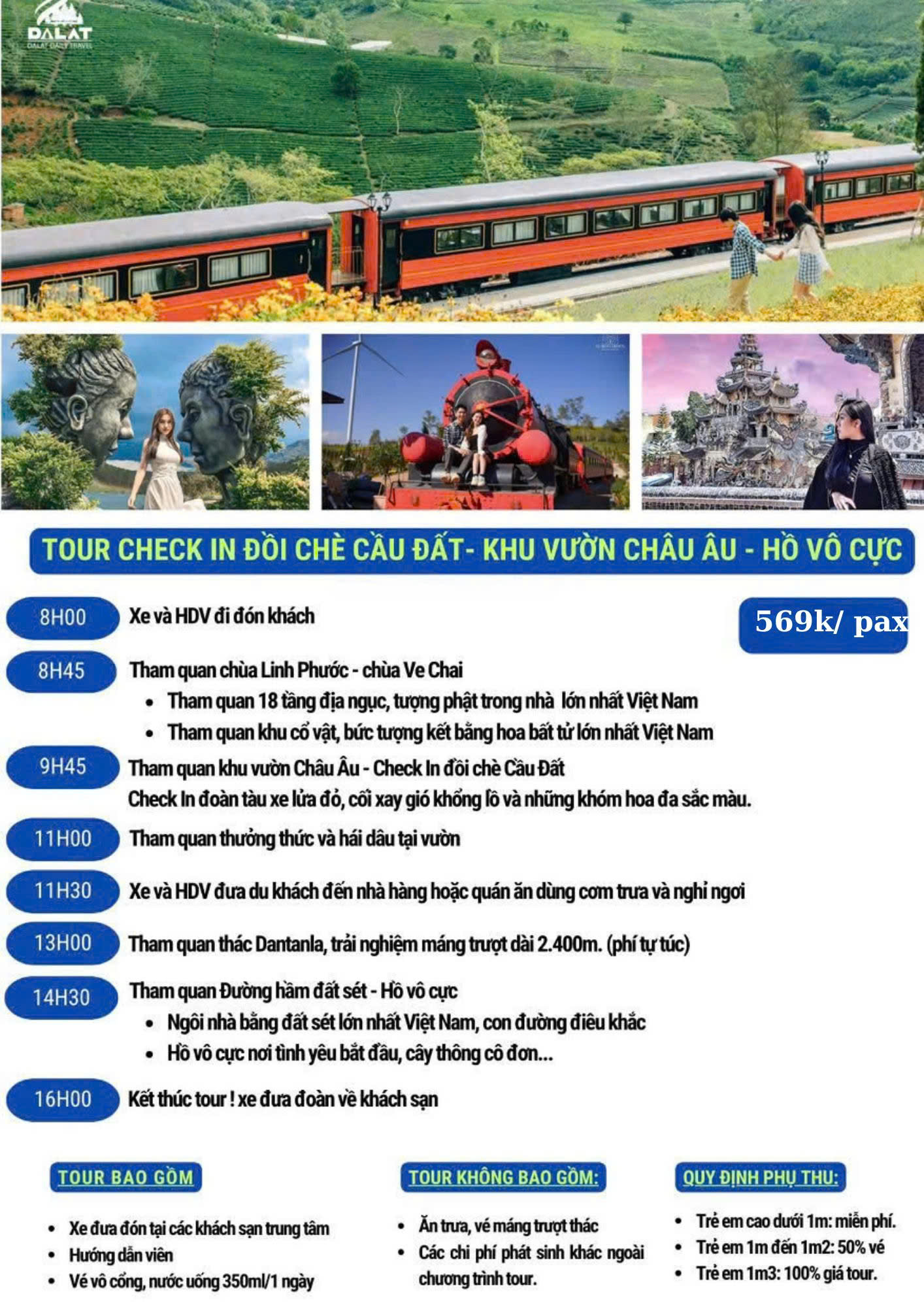 DALAT
DALAT DAILY TRAVEL

TOUR CHECK IN ĐỒI CHÈ CẦU ĐẤT- KHU VƯỜN CHÂU ÂU - HỒ VÔ CỰC

8H00 Xe và HDV đi đón khách

569k/ pax

8H45 Tham quan chùa Linh Phước - chùa Ve Chai
• Tham quan 18 tầng địa ngục, tượng phật trong nhà lớn nhất Việt Nam
• Tham quan khu cổ vật, bức tượng kết bằng hoa bất tử lớn nhất Việt Nam

9H45 Tham quan khu vườn Châu Âu - Check In đồi chè Cầu Đất
Check In đoàn tàu xe lửa đỏ, cối xay gió khổng lồ và những khóm hoa đa sắc màu.

11H00 Tham quan thưởng thức và hái dâu tại vườn

11H30 Xe và HDV đưa du khách đến nhà hàng hoặc quán ăn dùng cơm trưa và nghỉ ngơi

13H00 Tham quan thác Dantanla, trải nghiệm máng trượt dài 2.400m. (phí tự túc)

14H30 Tham quan Đường hầm đất sét - Hồ vô cực
• Ngôi nhà bằng đất sét lớn nhất Việt Nam, con đường điêu khắc
• Hồ vô cực nơi tình yêu bắt đầu, cây thông cô đơn...

16H00 Kết thúc tour ! xe đưa đoàn về khách sạn

TOUR BAO GỒM
• Xe đưa đón tại các khách sạn trung tâm
• Hướng dẫn viên
• Vé vô cổng, nước uống 350ml/1 ngày

TOUR KHÔNG BAO GỒM:
• Ăn trưa, vé máng trượt thác
• Các chi phí phát sinh khác ngoài chương trình tour.

QUY ĐỊNH PHỤ THU:
• Trẻ em cao dưới 1m: miễn phí.
• Trẻ em 1m đến 1m2: 50% vé
• Trẻ em 1m3: 100% giá tour.